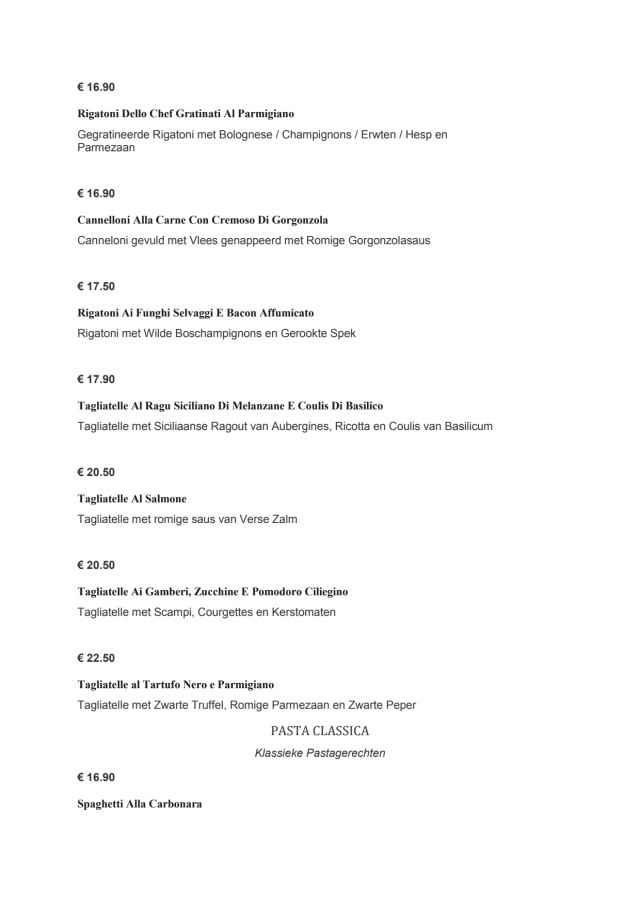 € 16.90

Rigatoni Dello Chef Gratinati Al Parmigiano

Gegratineerde Rigatoni met Bolognese / Champignons / Erwten / Hesp en Parmezaan

€ 16.90

Cannelloni Alla Carne Con Cremoso Di Gorgonzola

Canneloni gevuld met Vlees genappeerd met Romige Gorgonzolasaus

€ 17.50

Rigatoni Ai Funghi Selvaggi E Bacon Affumicato

Rigatoni met Wilde Boschampignons en Gerookte Spek

€ 17.90

Tagliatelle Al Ragu Siciliano Di Melanzane E Coulis Di Basilico

Tagliatelle met Siciliaanse Ragout van Aubergines, Ricotta en Coulis van Basilicum

€ 20.50

Tagliatelle Al Salmone

Tagliatelle met romige saus van Verse Zalm

€ 20.50

Tagliatelle Ai Gamberi, Zucchine E Pomodoro Ciliegino

Tagliatelle met Scampi, Courgettes en Kerstomaten

€ 22.50

Tagliatelle al Tartufo Nero e Parmigiano

Tagliatelle met Zwarte Truffel, Romige Parmezaan en Zwarte Peper

PASTA CLASSICA

Klassieke Pastagerechten

€ 16.90

Spaghetti Alla Carbonara